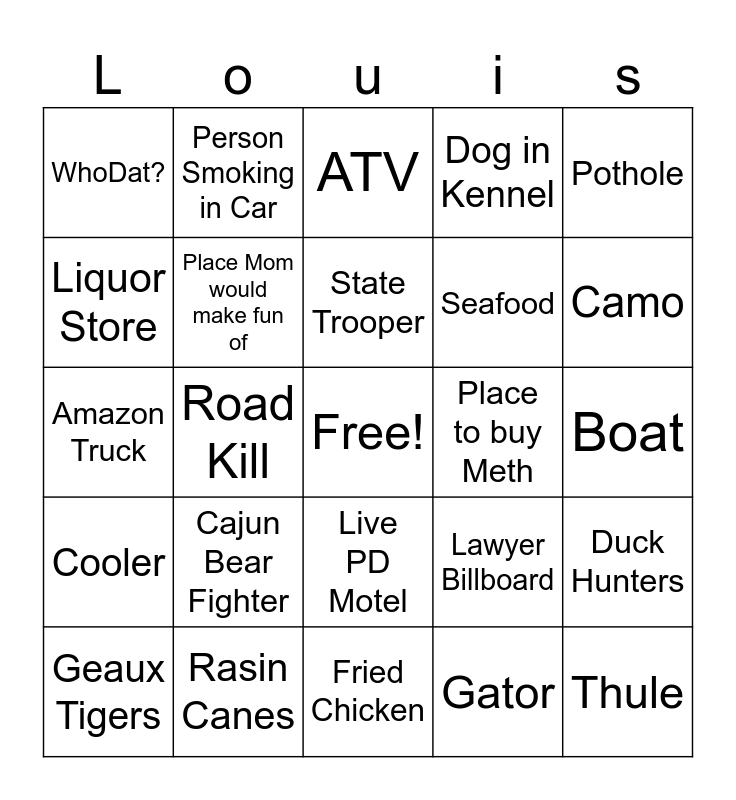 | L | o | u | i | s |
|---|---|---|---|---|
| WhoDat? | Person Smoking in Car | ATV | Dog in Kennel | Pothole |
| Liquor Store | Place Mom would make fun of | State Trooper | Seafood | Camo |
| Amazon Truck | Road Kill | Free! | Place to buy Meth | Boat |
| Cooler | Cajun Bear Fighter | Live PD Motel | Lawyer Billboard | Duck Hunters |
| Geaux Tigers | Rasin Canes | Fried Chicken | Gator | Thule |